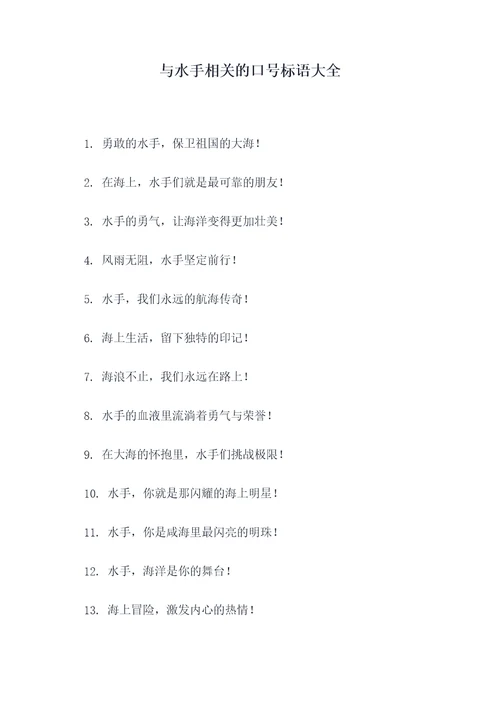 与水手相关的口号标语大全

1. 勇敢的水手，保卫祖国的大海！

2. 在海上，水手们就是最可靠的朋友！

3. 水手的勇气，让海洋变得更加壮美！

4. 风雨无阻，水手坚定前行！

5. 水手，我们永远的航海传奇！

6. 海上生活，留下独特的印记！

7. 海浪不止，我们永远在路上！

8. 水手的血液里流淌着勇气与荣誉！

9. 在大海的怀抱里，水手们挑战极限！

10. 水手，你就是那闪耀的海上明星！

11. 水手，你是咸海里最闪亮的明珠！

12. 水手，海洋是你的舞台！

13. 海上冒险，激发内心的热情！